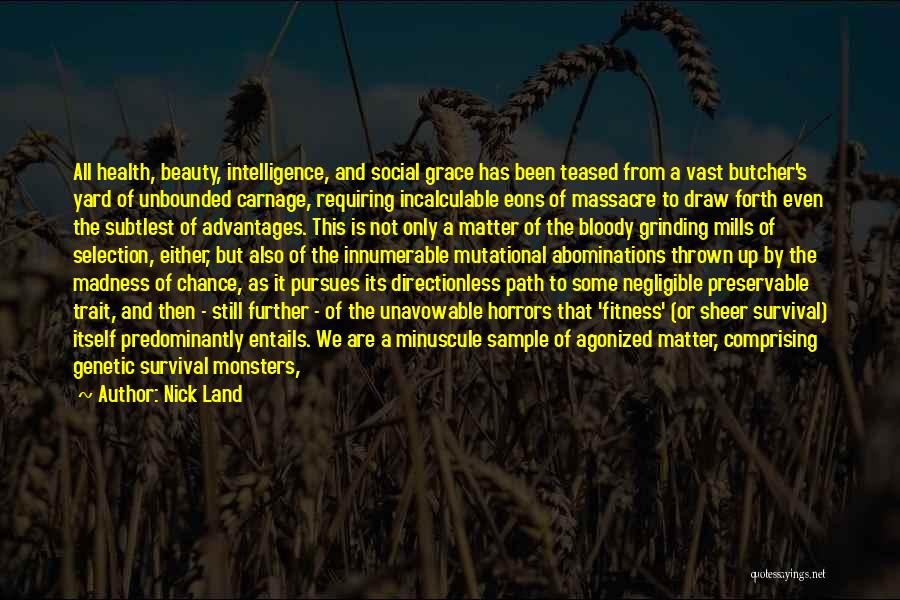 All health, beauty, intelligence, and social grace has been teased from a vast butcher's yard of unbounded carnage, requiring incalculable eons of massacre to draw forth even the subtlest of advantages. This is not only a matter of the bloody grinding mills of selection, either, but also of the innumerable mutational abominations thrown up by the madness of chance, as it pursues its directionless path to some negligible preservable trait, and then - still further - of the unavowable horrors that 'fitness' (or sheer survival) itself predominantly entails. We are a minuscule sample of agonized matter, comprising genetic survival monsters,

~ Author: Nick Land

quotessayings.net